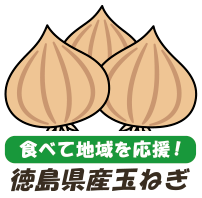 食べて地域を応援！
徳島県産玉ねぎ